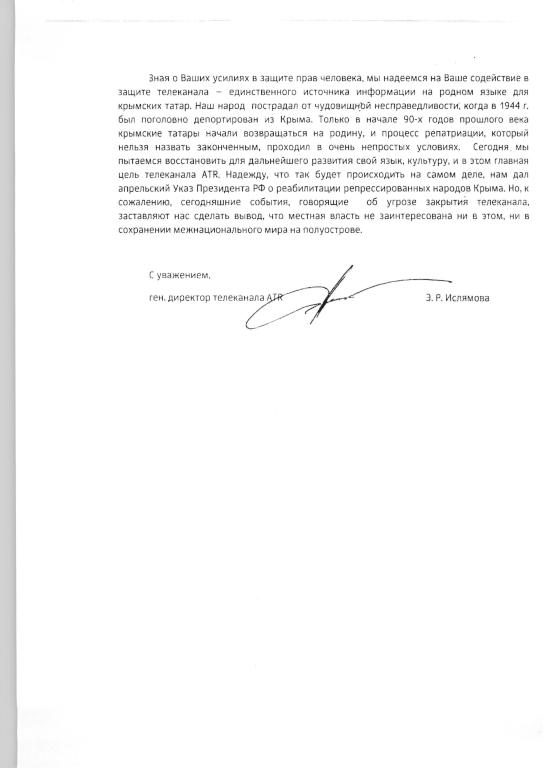 Зная о Ваших усилиях в защите прав человека, мы надеемся на Ваше содействие в защите телеканала – единственного источника информации на родном языке для крымских татар. Наш народ пострадал от чудовищной несправедливости, когда в 1944 г. был поголовно депортирован из Крыма. Только в начале 90-х годов прошлого века крымские татары начали возвращаться на родину, и процесс репатриации, который нельзя назвать законченным, проходил в очень непростых условиях. Сегодня мы пытаемся восстановить для дальнейшего развития свой язык, культуру, и в этом главная цель телеканала ATR. Надежду, что так будет происходить на самом деле, нам дал апрельский Указ Президента РФ о реабилитации репрессированных народов Крыма. Но, к сожалению, сегодняшние события, говорящие об угрозе закрытия телеканала, заставляют нас сделать вывод, что местная власть не заинтересована ни в этом, ни в сохранении межнационального мира на полуострове.

С уважением,

ген. директор телеканала ATR Э. Р. Ислямова